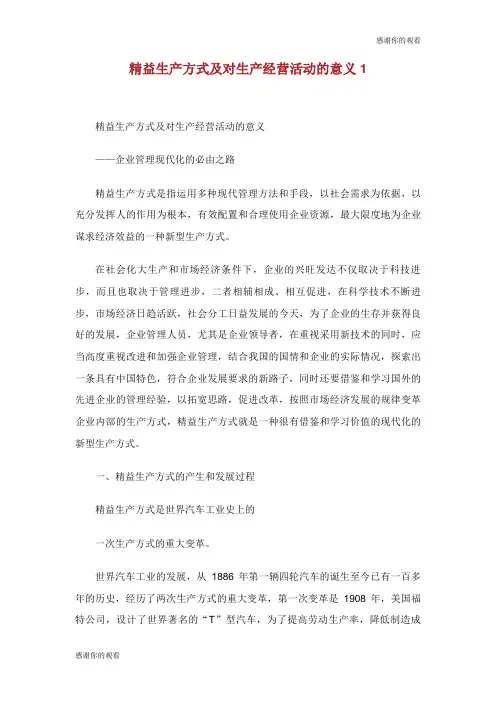 感谢你的观看

精益生产方式及对生产经营活动的意义 1

精益生产方式及对生产经营活动的意义

——企业管理现代化的必由之路

精益生产方式是指运用多种现代管理方法和手段，以社会需求为依据，以充分发挥人的作用为根本，有效配置和合理使用企业资源，最大限度地为企业谋求经济效益的一种新型生产方式。

在社会化大生产和市场经济条件下，企业的兴旺发达不仅取决于科技进步，而且也取决于管理进步，二者相辅相成、相互促进，在科学技术不断进步，市场经济日趋活跃，社会分工日益发展的今天，为了企业的生存并获得良好的发展，企业管理人员，尤其是企业领导者，在重视采用新技术的同时，应当高度重视改进和加强企业管理，结合我国的国情和企业的实际情况，探索出一条具有中国特色，符合企业发展要求的新路子，同时还要借鉴和学习国外的先进企业的管理经验，以拓宽思路，促进改革，按照市场经济发展的规律变革企业内部的生产方式，精益生产方式就是一种很有借鉴和学习价值的现代化的新型生产方式。

一、精益生产方式的产生和发展过程

精益生产方式是世界汽车工业史上的

一次生产方式的重大变革。

世界汽车工业的发展，从 1886 年第一辆四轮汽车的诞生至今已有一百多年的历史，经历了两次生产方式的重大变革，第一次变革是 1908 年，美国福特公司，设计了世界著名的“T”型汽车，为了提高劳动生产率，降低制造成

感谢你的观看